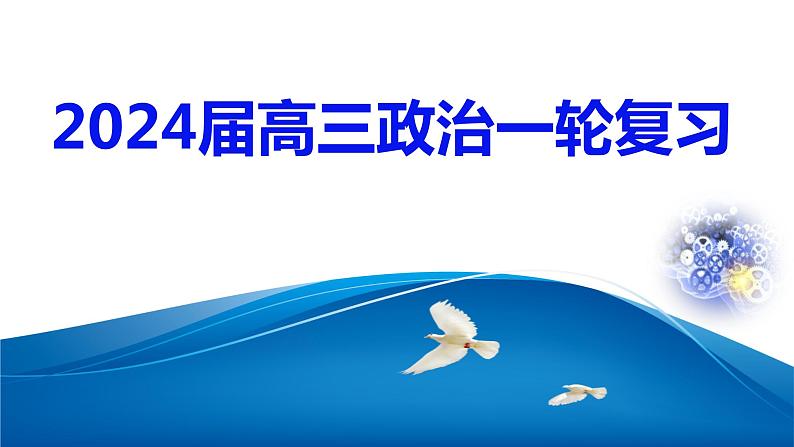 2024届高三政治一轮复习